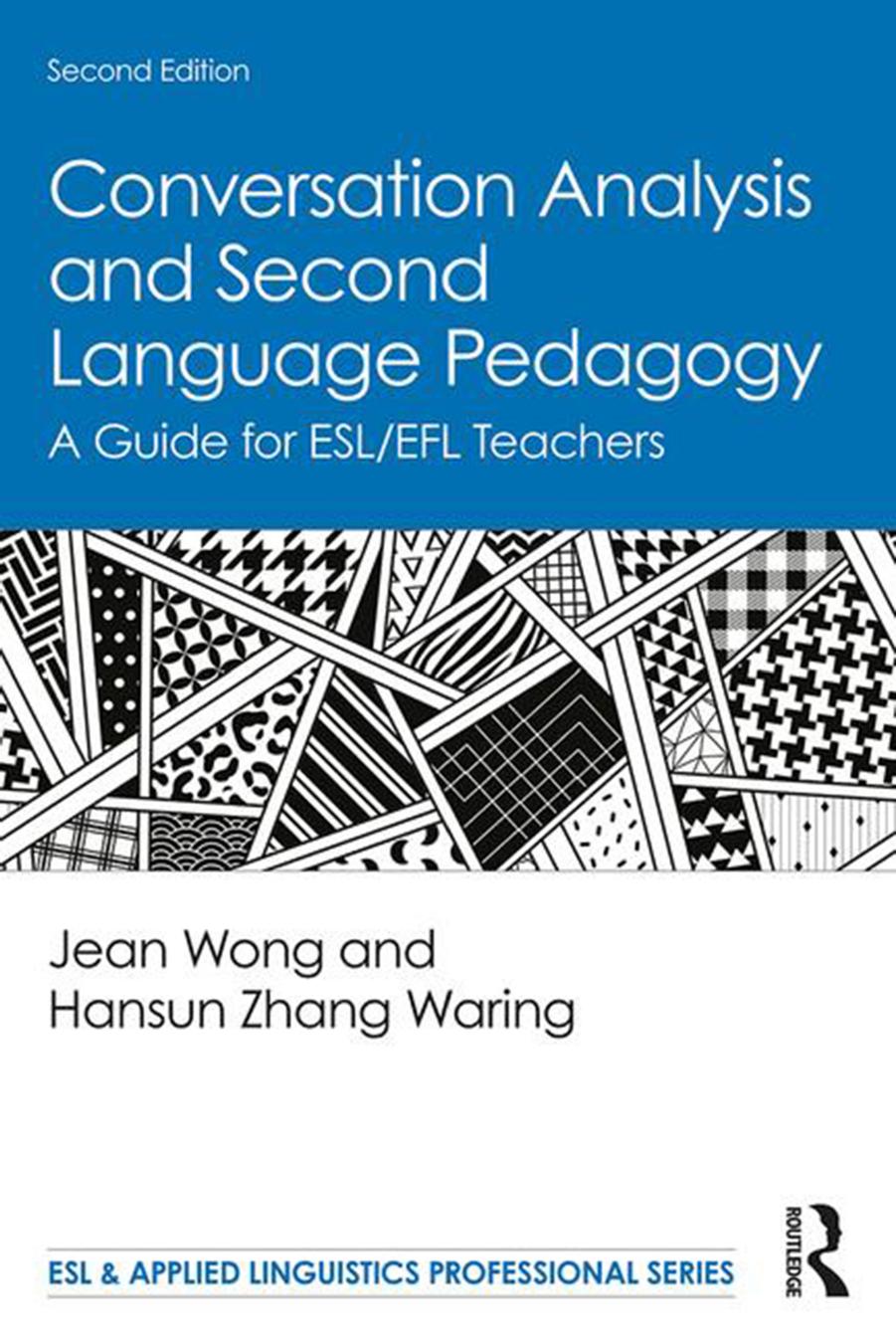 Second Edition

Conversation Analysis and Second Language Pedagogy

A Guide for ESL/EFL Teachers

Jean Wong and Hansun Zhang Waring

ESL & APPLIED LINGUISTICS PROFESSIONAL SERIES

ROUTLEDGE